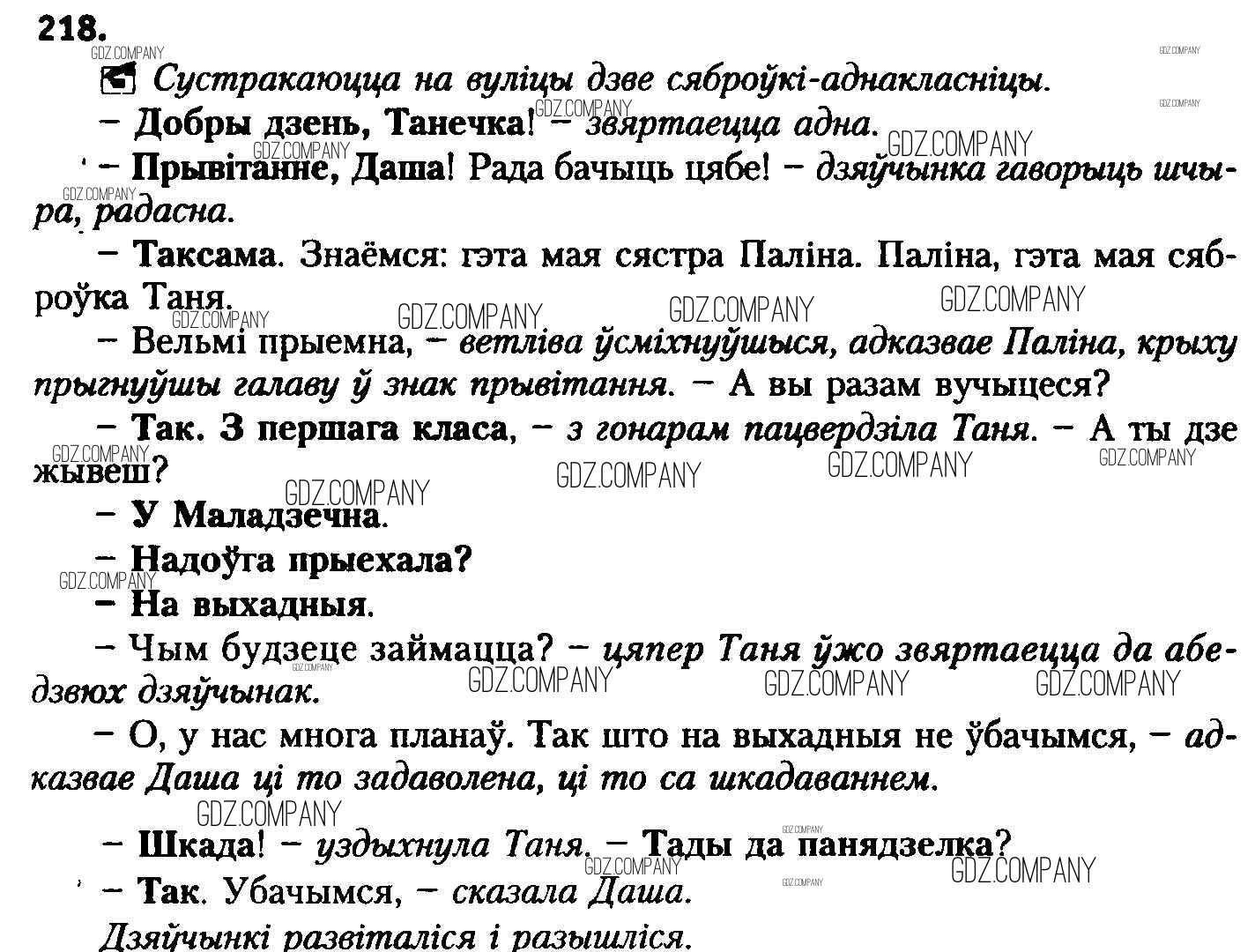 218.

Сустракаюцца на вуліцы дзве сяброўкі-аднакласніцы.

– Добры дзень, Танечка! – звяртаецца адна.

– Прывітанне, Даша! Рада бачыць цябе! – дзяўчынка гаворыць шчыра, радасна.

– Таксама. Знаёмся: гэта мая сястра Паліна. Паліна, гэта мая сяброўка Таня.

– Вельмі прыемна, – ветліва ўсміхнуўшыся, адказвае Паліна, крыху прыгнуўшы галаву ў знак прывітання. – А вы разам вучыцеся?

– Так. З першага класа, – з гонарам пацвердзіла Таня. – А ты дзе жывеш?

– У Маладзечна.

– Надоўга прыехала?

– На выхадныя.

– Чым будзеце займацца? – цяпер Таня ўжо звяртаецца да абедзвюх дзяўчынак.

– О, у нас многа планаў. Так што на выхадныя не ўбачымся, – адказвае Даша ці то задаволена, ці то са шкадаваннем.

– Шкада! – уздыхнула Таня. – Тады да панядзелка?

– Так. Убачымся, – сказала Даша.

Дзяўчынкі развіталіся і разышліся.

GDZ.COMPANY